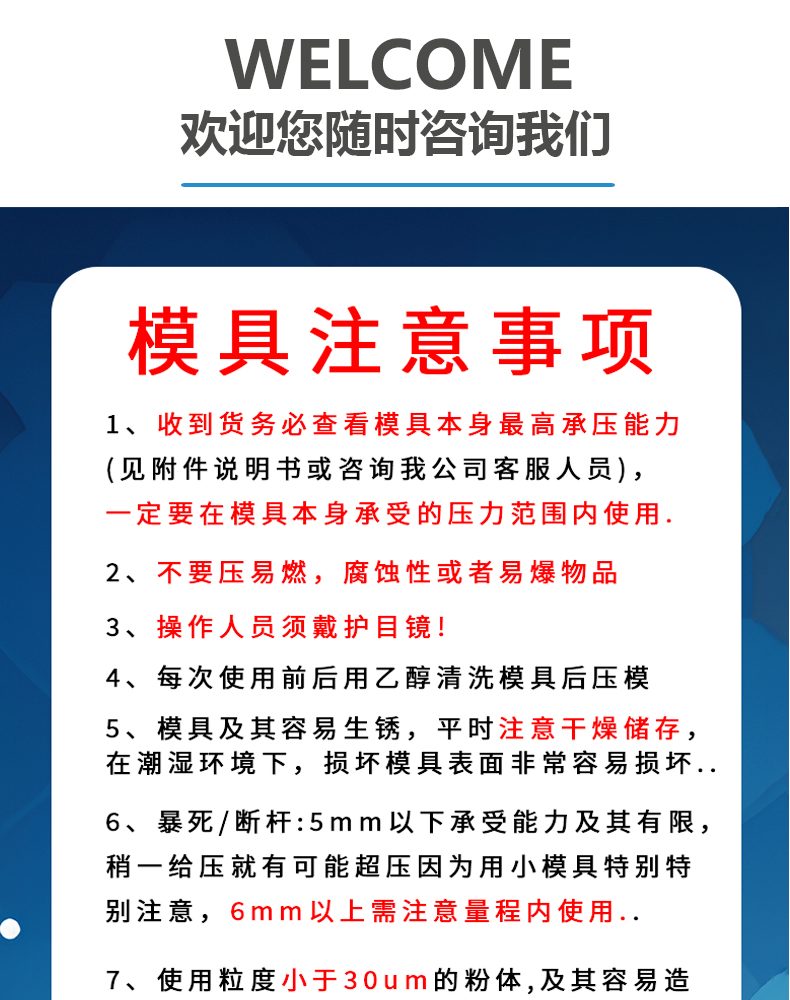 WELCOME
欢迎您随时咨询我们

模具注意事项

1、收到货务必查看模具本身最高承压能力(见附件说明书或咨询我公司客服人员)，一定要在模具本身承受的压力范围内使用.

2、不要压易燃，腐蚀性或者易爆物品

3、操作人员须戴护目镜!

4、每次使用前后用乙醇清洗模具后压模

5、模具及其容易生锈，平时注意干燥储存，在潮湿环境下，损坏模具表面非常容易损坏..

6、暴死/断杆:5mm以下承受能力及其有限，稍一给压就有可能超压因为用小模具特别特别注意，6mm以上需注意量程内使用..

7、使用粒度小于30um的粉体,及其容易造